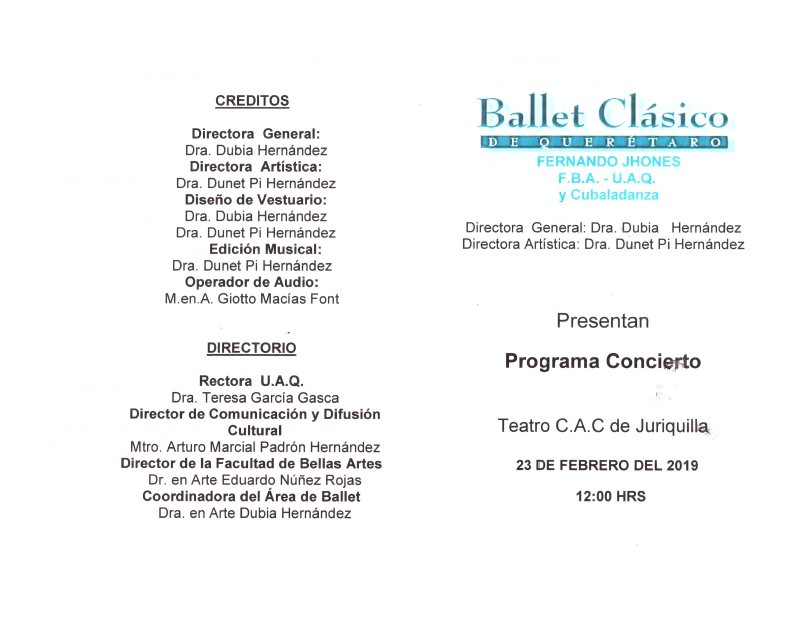 CREDITOS

Directora General:
Dra. Dubia Hernández
Directora Artística:
Dra. Dunet Pi Hernández
Diseño de Vestuario:
Dra. Dubia Hernández
Dra. Dunet Pi Hernández
Edición Musical:
Dra. Dunet Pi Hernández
Operador de Audio:
M.en.A. Giotto Macías Font

DIRECTORIO

Rectora U.A.Q.
Dra. Teresa García Gasca
Director de Comunicación y Difusión Cultural
Mtro. Arturo Marcial Padrón Hernández
Director de la Facultad de Bellas Artes
Dr. en Arte Eduardo Núñez Rojas
Coordinadora del Área de Ballet
Dra. en Arte Dubia Hernández

Ballet Clásico
DE QUERÉTARO
FERNANDO JHONES
F.B.A. - U.A.Q.
y Cubaladanza

Directora General: Dra. Dubia Hernández
Directora Artística: Dra. Dunet Pi Hernández

Presentan

Programa Concierto

Teatro C.A.C de Juriquilla

23 DE FEBRERO DEL 2019

12:00 HRS